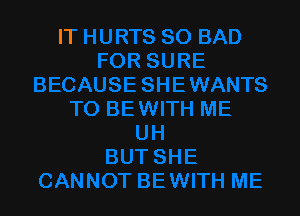 IT HURTS SO BAD
FOR SURE
BECAUSE SHE WANTS
TO BE WITH ME
UH
BUT SHE
CANNOT BE WITH ME